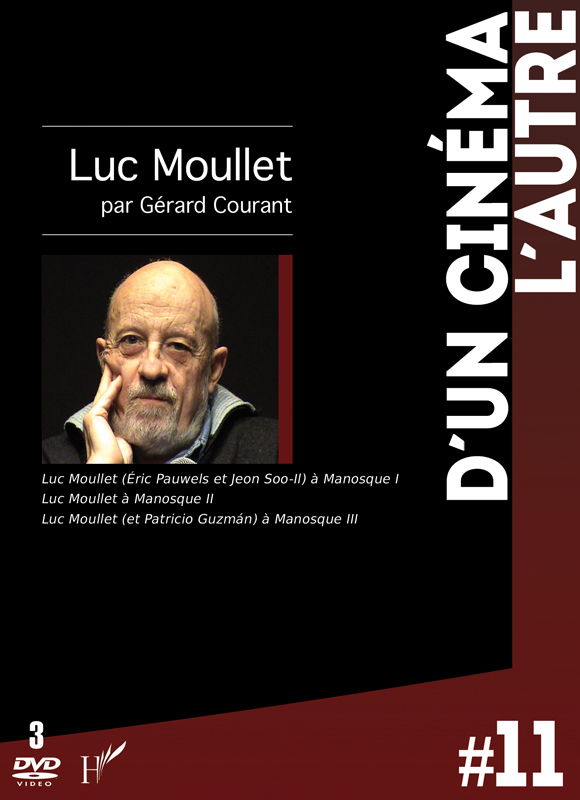 Luc Moullet
par Gérard Courant

Luc Moullet (Éric Pauwels et Jeon Soo-Il) à Manosque I
Luc Moullet à Manosque II
Luc Moullet (et Patricio Guzmán) à Manosque III

D'UN CINÉMA L'AUTRE

3
DVD
VIDEO
H

#11